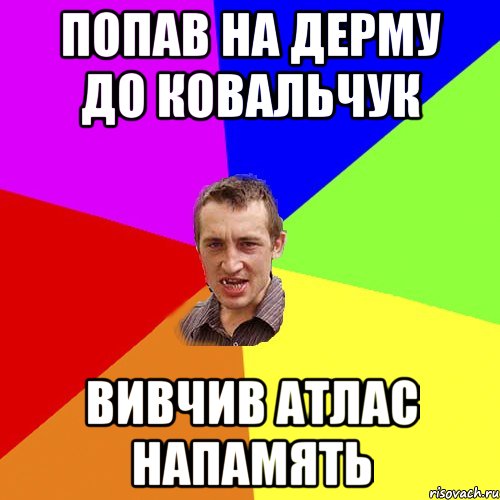 ПОПАВ НА ДЕРМУ ДО КОВАЛЬЧУК

ВИВЧИВ АТЛАС НАПАМЯТЬ

risovach.ru